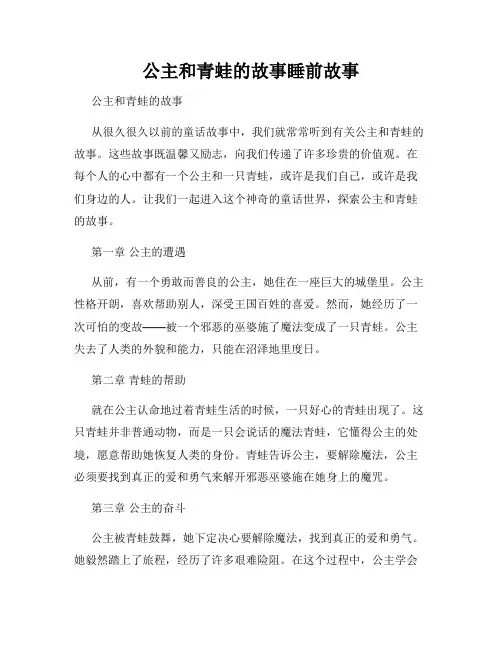 公主和青蛙的故事睡前故事

公主和青蛙的故事

从很久很久以前的童话故事中，我们就常常听到有关公主和青蛙的故事。这些故事既温馨又励志，向我们传递了许多珍贵的价值观。在每个人的心中都有一个公主和一只青蛙，或许是我们自己，或许是我们身边的人。让我们一起进入这个神奇的童话世界，探索公主和青蛙的故事。

第一章 公主的遭遇

从前，有一个勇敢而善良的公主，她住在一座巨大的城堡里。公主性格开朗，喜欢帮助别人，深受王国百姓的喜爱。然而，她经历了一次可怕的变故——被一个邪恶的巫婆施了魔法变成了一只青蛙。公主失去了人类的外貌和能力，只能在沼泽地里度日。

第二章 青蛙的帮助

就在公主认命地过着青蛙生活的时候，一只好心的青蛙出现了。这只青蛙并非普通动物，而是一只会说话的魔法青蛙，它懂得公主的处境，愿意帮助她恢复人类的身份。青蛙告诉公主，要解除魔法，公主必须要找到真正的爱和勇气来解开邪恶巫婆施在她身上的魔咒。

第三章 公主的奋斗

公主被青蛙鼓舞，她下定决心要解除魔法，找到真正的爱和勇气。她毅然踏上了旅程，经历了许多艰难险阻。在这个过程中，公主学会